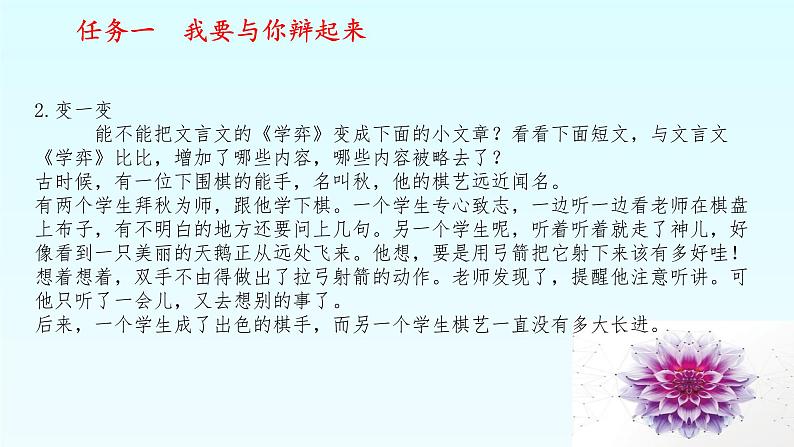 任务一　我要与你辩起来

2.变一变

能不能把文言文的《学弈》变成下面的小文章？看看下面短文，与文言文《学弈》比比，增加了哪些内容，哪些内容被略去了？

古时候，有一位下围棋的能手，名叫秋，他的棋艺远近闻名。

有两个学生拜秋为师，跟他学下棋。一个学生专心致志，一边听一边看老师在棋盘上布子，有不明白的地方还要问上几句。另一个学生呢，听着听着就走了神儿，好像看到一只美丽的天鹅正从远处飞来。他想，要是用弓箭把它射下来该有多好哇！想着想着，双手不由得做出了拉弓射箭的动作。老师发现了，提醒他注意听讲。可他只听了一会儿，又去想别的事了。

后来，一个学生成了出色的棋手，而另一个学生棋艺一直没有多大长进。